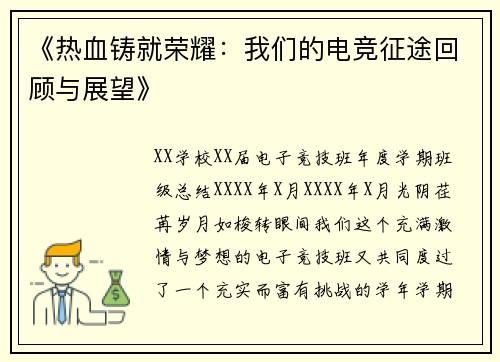 《热血铸就荣耀：我们的电竞征途回顾与展望》

XX学校XX届电子竞技班年度学期班级总结XXXX年X月XXXX年X月光阴荏苒岁月如梭转眼间我们这个充满激情与梦想的电子竞技班又共同度过了一个充实而富有挑战的学年学期

$